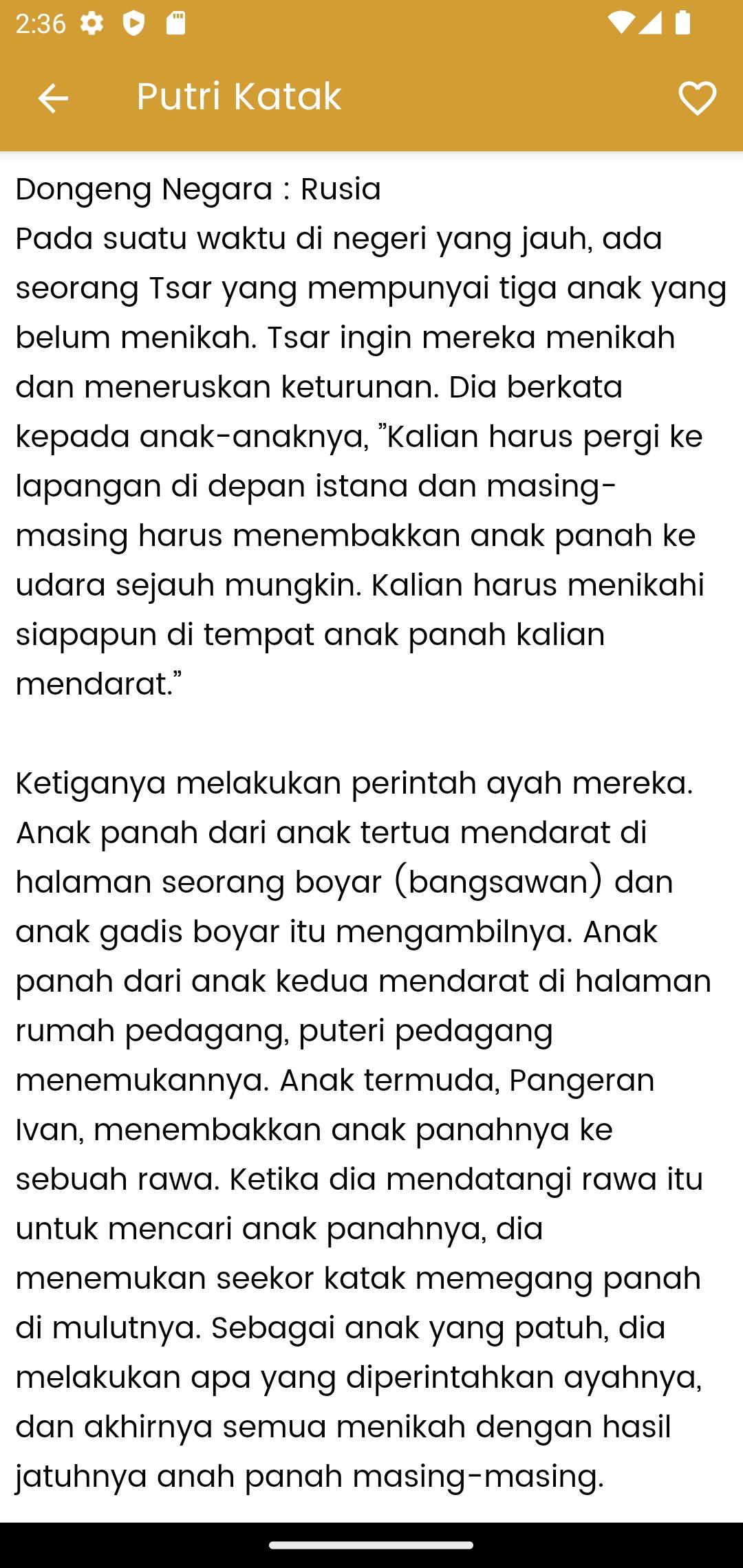 2:36

Putri Katak

Dongeng Negara : Rusia
Pada suatu waktu di negeri yang jauh, ada seorang Tsar yang mempunyai tiga anak yang belum menikah. Tsar ingin mereka menikah dan meneruskan keturunan. Dia berkata kepada anak-anaknya, ”Kalian harus pergi ke lapangan di depan istana dan masing-masing harus menembakkan anak panah ke udara sejauh mungkin. Kalian harus menikahi siapapun di tempat anak panah kalian mendarat.”

Ketiganya melakukan perintah ayah mereka. Anak panah dari anak tertua mendarat di halaman seorang boyar (bangsawan) dan anak gadis boyar itu mengambilnya. Anak panah dari anak kedua mendarat di halaman rumah pedagang, puteri pedagang menemukannya. Anak termuda, Pangeran Ivan, menembakkan anak panahnya ke sebuah rawa. Ketika dia mendatangi rawa itu untuk mencari anak panahnya, dia menemukan seekor katak memegang panah di mulutnya. Sebagai anak yang patuh, dia melakukan apa yang diperintahkan ayahnya, dan akhirnya semua menikah dengan hasil jatuhnya anah panah masing-masing.